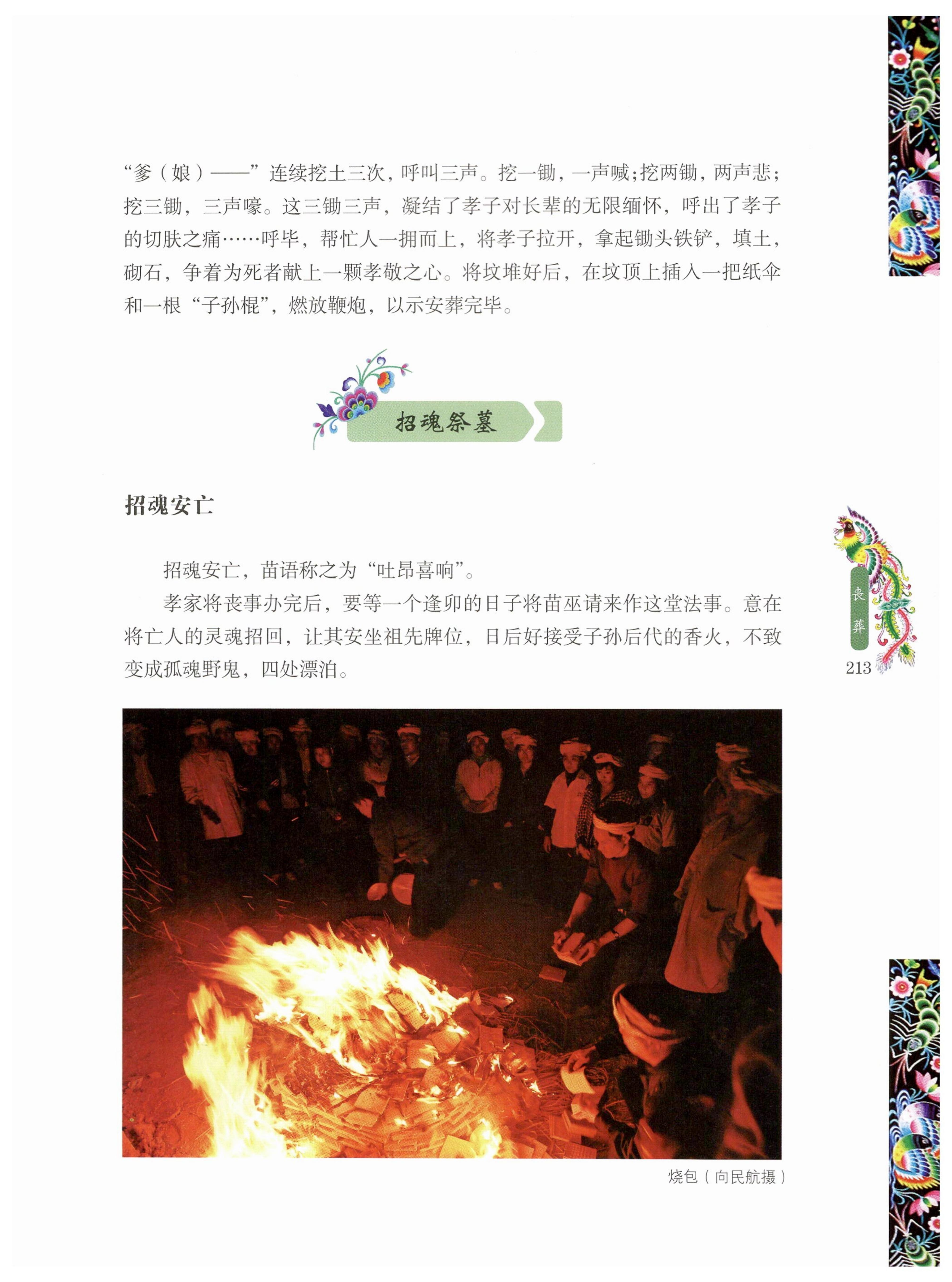 “爹（娘）——”连续挖土三次，呼叫三声。挖一锄，一声喊；挖两锄，两声悲；挖三锄，三声嚎。这三锄三声，凝结了孝子对长辈的无限缅怀，呼出了孝子的切肤之痛……呼毕，帮忙人一拥而上，将孝子拉开，拿起锄头铁铲，填土，砌石，争着为死者献上一颗孝敬之心。将坟堆好后，在坟顶上插入一把纸伞和一根“子孙棍”，燃放鞭炮，以示安葬完毕。

招魂祭墓

招魂安亡

招魂安亡，苗语称之为“吐昂喜响”。

孝家将丧事办完后，要等一个逢卯的日子将苗巫请来作这堂法事。意在将亡人的灵魂招回，让其安坐祖先牌位，日后好接受子孙后代的香火，不致变成孤魂野鬼，四处漂泊。

丧葬

213

烧包（向民航摄）